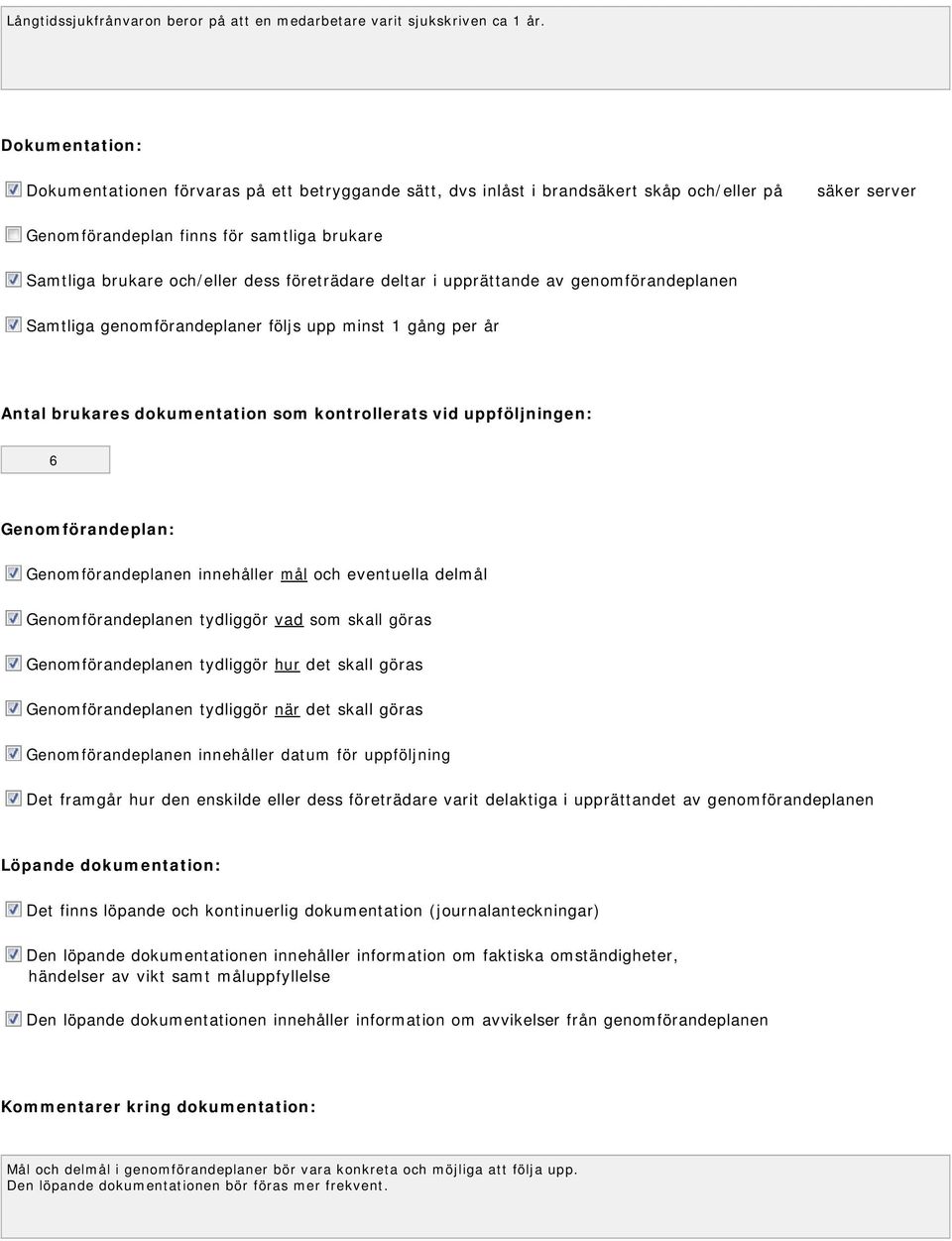 Långtidssjukfrånvaron beror på att en medarbetare varit sjukskriven ca 1 år.

Dokumentation:

Dokumentationen förvaras på ett betryggande sätt, dvs inlåst i brandsäkert skåp och/eller på säker server

Genomförandeplan finns för samtliga brukare

Samtliga brukare och/eller dess företrädare deltar i upprättande av genomförandeplanen

Samtliga genomförandeplaner följs upp minst 1 gång per år

Antal brukares dokumentation som kontrollerats vid uppföljningen:

6

Genomförandeplan:

Genomförandeplanen innehåller mål och eventuella delmål

Genomförandeplanen tydliggör vad som skall göras

Genomförandeplanen tydliggör hur det skall göras

Genomförandeplanen tydliggör när det skall göras

Genomförandeplanen innehåller datum för uppföljning

Det framgår hur den enskilde eller dess företrädare varit delaktiga i upprättandet av genomförandeplanen

Löpande dokumentation:

Det finns löpande och kontinuerlig dokumentation (journalanteckningar)

Den löpande dokumentationen innehåller information om faktiska omständigheter, händelser av vikt samt måluppfyllelse

Den löpande dokumentationen innehåller information om avvikelser från genomförandeplanen

Kommentarer kring dokumentation:

Mål och delmål i genomförandeplaner bör vara konkreta och möjliga att följa upp.
Den löpande dokumentationen bör föras mer frekvent.